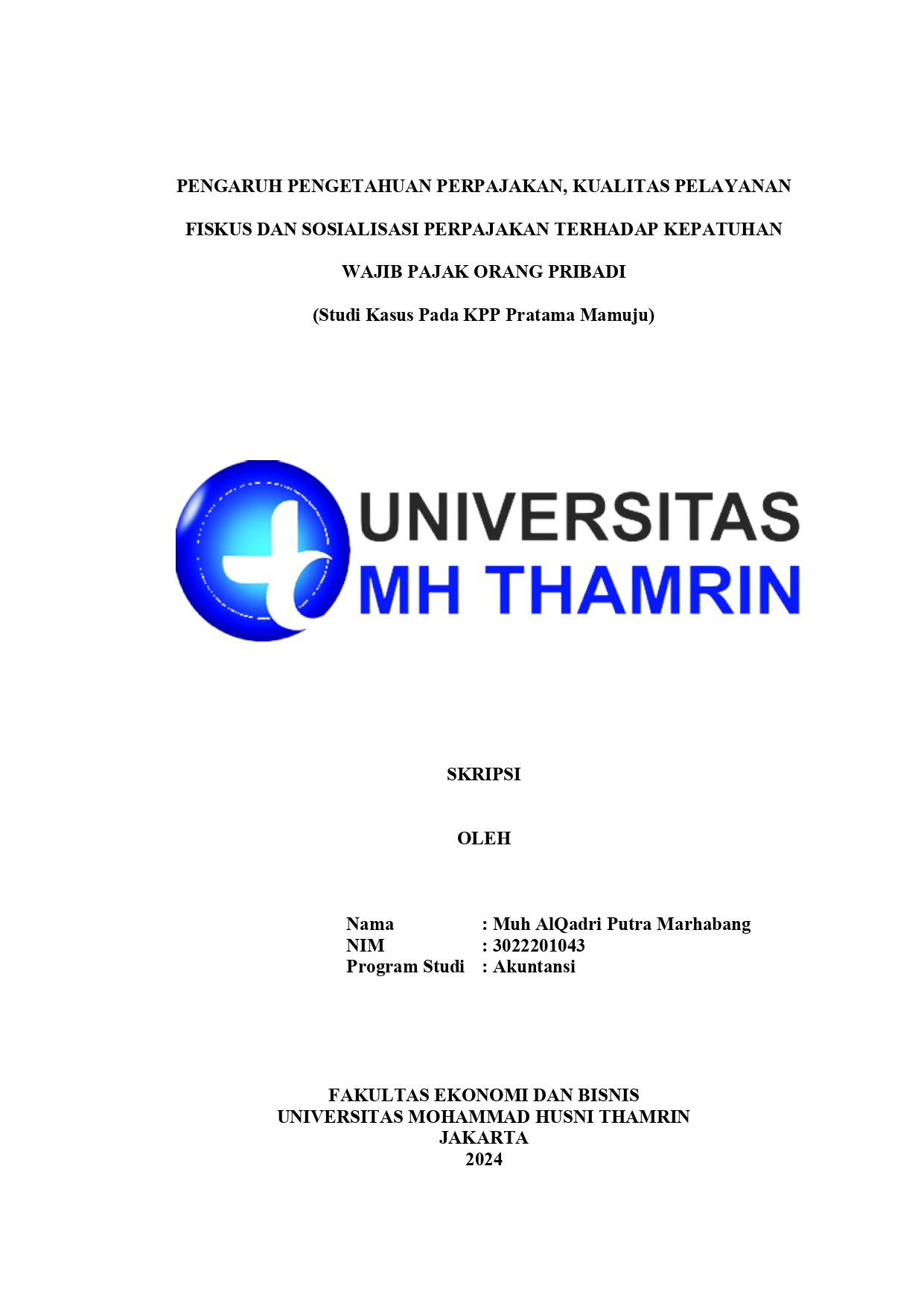 PENGARUH PENGETAHUAN PERPAJAKAN, KUALITAS PELAYANAN FISKUS DAN SOSIALISASI PERPAJAKAN TERHADAP KEPATUHAN WAJIB PAJAK ORANG PRIBADI

(Studi Kasus Pada KPP Pratama Mamuju)

UNIVERSITAS
MH THAMRIN

SKRIPSI

OLEH

Nama : Muh AlQadri Putra Marhabang
NIM : 3022201043
Program Studi : Akuntansi

FAKULTAS EKONOMI DAN BISNIS
UNIVERSITAS MOHAMMAD HUSNI THAMRIN
JAKARTA
2024